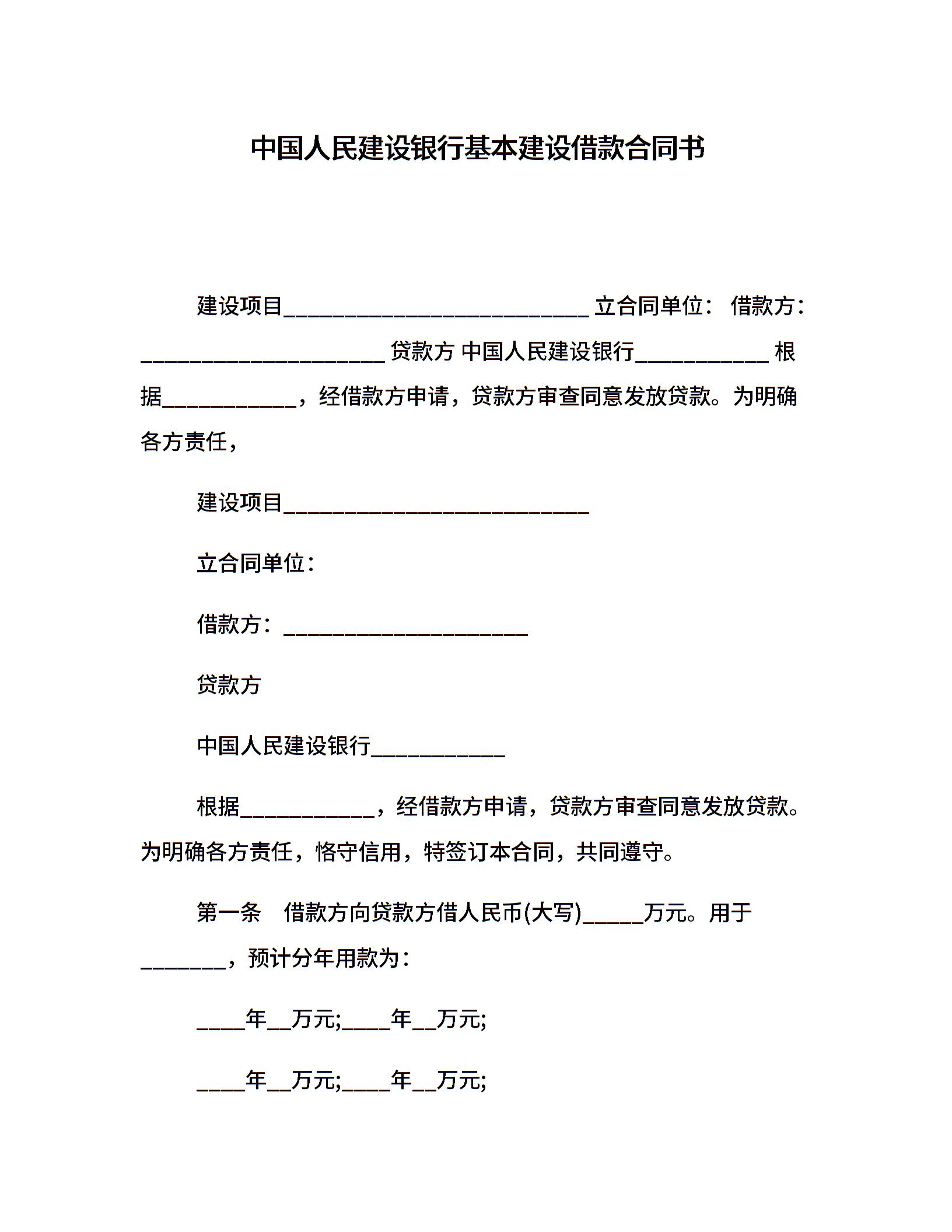 中国人民建设银行基本建设借款合同书

建设项目____________________________ 立合同单位： 借款方：______________________ 贷款方 中国人民建设银行____________ 根据____________，经借款方申请，贷款方审查同意发放贷款。为明确各方责任，

建设项目____________________________

立合同单位：

借款方：______________________

贷款方

中国人民建设银行____________

根据____________，经借款方申请，贷款方审查同意发放贷款。为明确各方责任，恪守信用，特签订本合同，共同遵守。

第一条 借款方向贷款方借人民币(大写)_____万元。用于________，预计分年用款为：

____年__万元;____年__万元;

____年__万元;____年__万元;